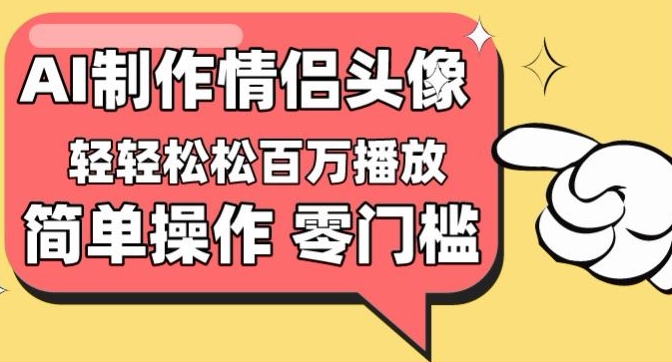 AI制作情侣头像

轻轻松松百万播放

简单操作 零门槛